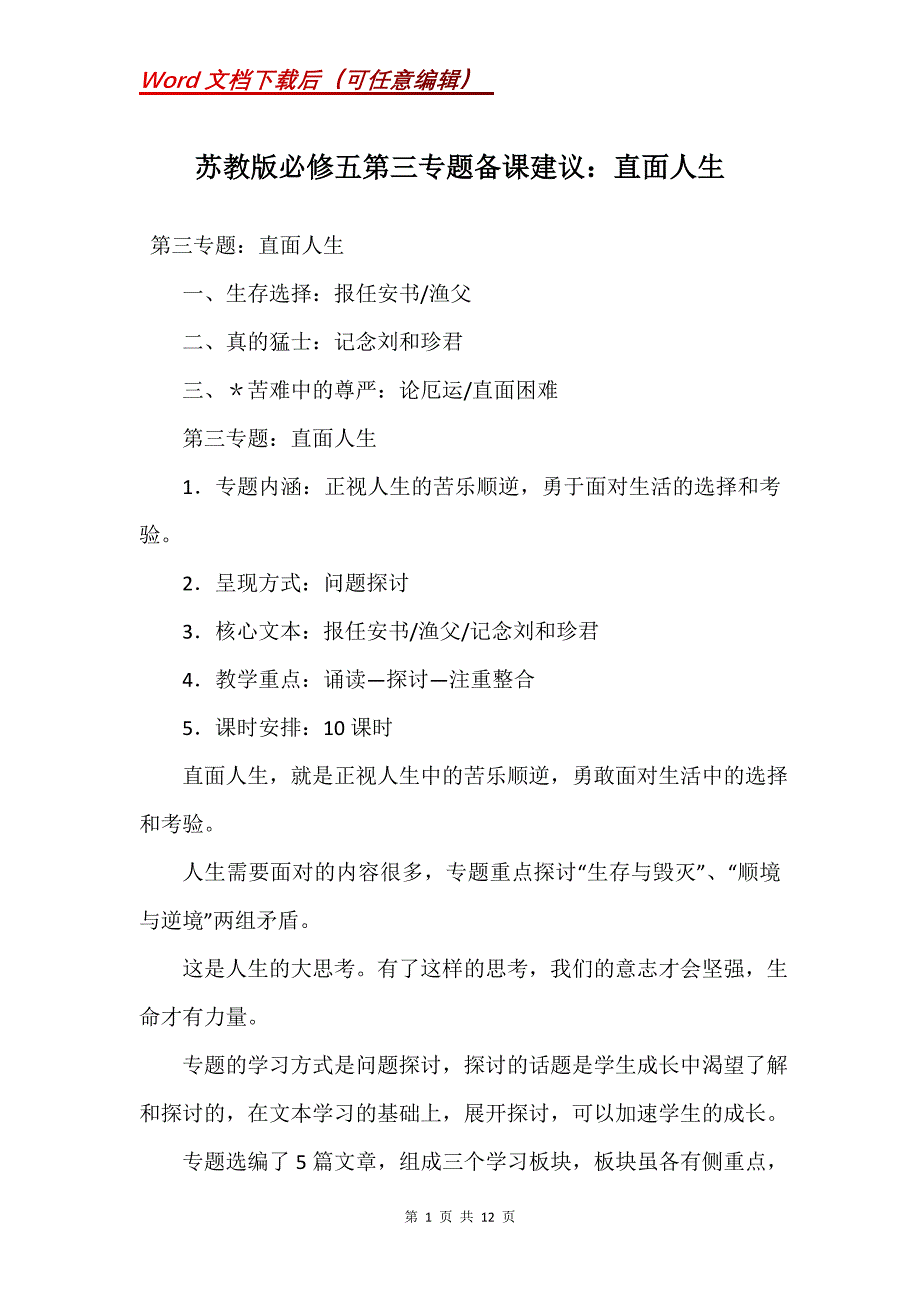 Word 文档下载后（可任意编辑）

苏教版必修五第三专题备课建议：直面人生

第三专题：直面人生

一、生存选择：报任安书/渔父

二、真的猛士：记念刘和珍君

三、*苦难中的尊严：论厄运/直面困难

第三专题：直面人生

1．专题内涵：正视人生的苦乐顺逆，勇于面对生活的选择和考验。

2．呈现方式：问题探讨

3．核心文本：报任安书/渔父/记念刘和珍君

4．教学重点：诵读—探讨—注重整合

5．课时安排：10 课时

直面人生，就是正视人生中的苦乐顺逆，勇敢面对生活中的选择和考验。

人生需要面对的内容很多，专题重点探讨“生存与毁灭”、“顺境与逆境”两组矛盾。

这是人生的大思考。有了这样的思考，我们的意志才会坚强，生命才有力量。

专题的学习方式是问题探讨，探讨的话题是学生成长中渴望了解和探讨的，在文本学习的基础上，展开探讨，可以加速学生的成长。

专题选编了 5 篇文章，组成三个学习板块，板块虽各有侧重点，

第 1 页 共 12 页